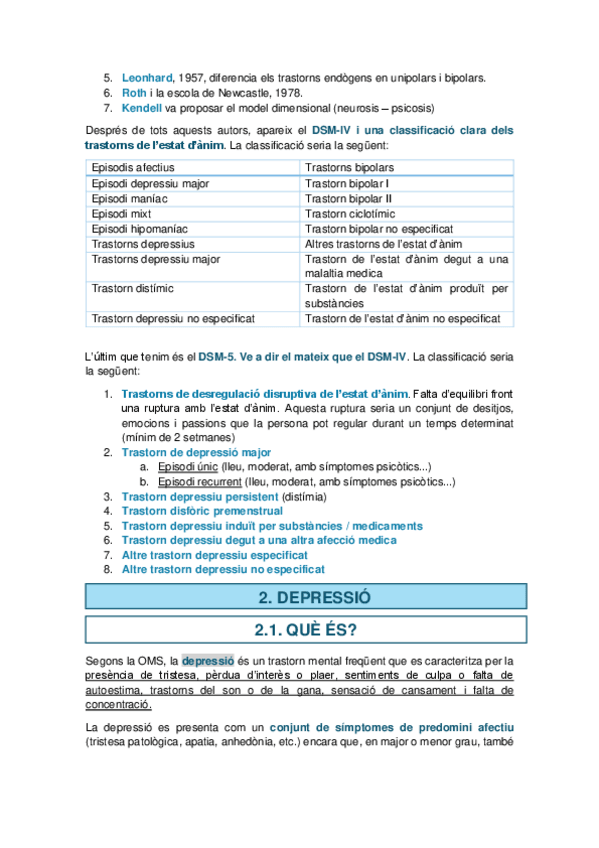 5. Leonhard, 1957, diferencia els trastorns endògens en unipolars i bipolars.
6. Roth i la escola de Newcastle, 1978.
7. Kendell va proposar el model dimensional (neurosis – psicosis)

Després de tots aquests autors, apareix el DSM-IV i una classificació clara dels trastorns de l'estat d'ànim. La classificació seria la següent:

| Episodis afectius | Trastorns bipolars |
|---|---|
| Episodi depressiu major | Trastorn bipolar I |
| Episodi maníac | Trastorn bipolar II |
| Episodi mixt | Trastorn ciclotímic |
| Episodi hipomaníac | Trastorn bipolar no especificat |
| Trastorns depressius | Altres trastorns de l'estat d'ànim |
| Trastorns depressiu major | Trastorn de l'estat d'ànim degut a una malaltia medica |
| Trastorn distímic | Trastorn de l'estat d'ànim produït per substàncies |
| Trastorn depressiu no especificat | Trastorn de l'estat d'ànim no especificat |

L'últim que tenim és el DSM-5. Ve a dir el mateix que el DSM-IV. La classificació seria la següent:

1. Trastorns de desregulació disruptiva de l'estat d'ànim. Falta d'equilibri front una ruptura amb l'estat d'ànim. Aquesta ruptura seria un conjunt de desitjos, emocions i passions que la persona pot regular durant un temps determinat (mínim de 2 setmanes)
2. Trastorn de depressió major
a. Episodi únic (lleu, moderat, amb símptomes psicòtics...)
b. Episodi recurrent (lleu, moderat, amb símptomes psicòtics...)
3. Trastorn depressiu persistent (distímia)
4. Trastorn disfòric premenstrual
5. Trastorn depressiu induït per substàncies / medicaments
6. Trastorn depressiu degut a una altra afecció medica
7. Altre trastorn depressiu especificat
8. Altre trastorn depressiu no especificat

2. DEPRESSIÓ

2.1. QUÈ ÉS?

Segons la OMS, la depressió és un trastorn mental freqüent que es caracteritza per la presència de tristesa, pèrdua d'interès o plaer, sentiments de culpa o falta de autoestima, trastorns del son o de la gana, sensació de cansament i falta de concentració.

La depressió es presenta com un conjunt de símptomes de predomini afectiu (tristesa patològica, apatia, anhedònia, etc.) encara que, en major o menor grau, també